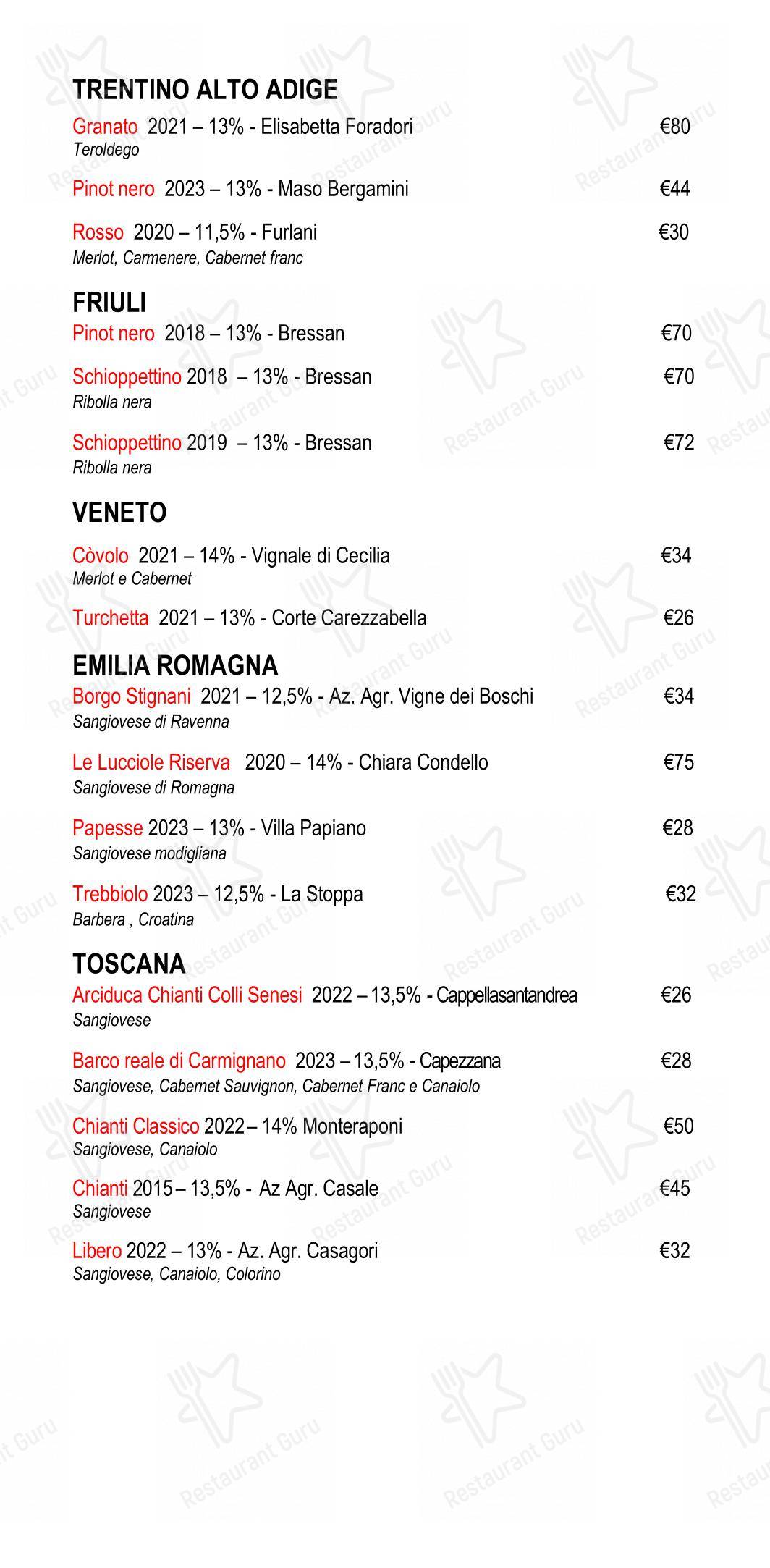 TRENTINO ALTO ADIGE

Granato 2021 – 13% - Elisabetta Foradori €80
Teroldego

Pinot nero 2023 – 13% - Maso Bergamini €44

Rosso 2020 – 11,5% - Furlani €30
Merlot, Carmenere, Cabernet franc

FRIULI

Pinot nero 2018 – 13% - Bressan €70

Schioppettino 2018 – 13% - Bressan €70
Ribolla nera

Schioppettino 2019 – 13% - Bressan €72
Ribolla nera

VENETO

Còvolo 2021 – 14% - Vignale di Cecilia €34
Merlot e Cabernet

Turchetta 2021 – 13% - Corte Carezzabella €26

EMILIA ROMAGNA

Borgo Stignani 2021 – 12,5% - Az. Agr. Vigne dei Boschi €34
Sangiovese di Ravenna

Le Lucciole Riserva 2020 – 14% - Chiara Condello €75
Sangiovese di Romagna

Papesse 2023 – 13% - Villa Papiano €28
Sangiovese modigliana

Trebbiolo 2023 – 12,5% - La Stoppa €32
Barbera , Croatina

TOSCANA

Arciduca Chianti Colli Senesi 2022 – 13,5% - Cappellasantandrea €26
Sangiovese

Barco reale di Carmignano 2023 – 13,5% - Capezzana €28
Sangiovese, Cabernet Sauvignon, Cabernet Franc e Canaiolo

Chianti Classico 2022 – 14% Monteraponi €50
Sangiovese, Canaiolo

Chianti 2015 – 13,5% - Az Agr. Casale €45
Sangiovese

Libero 2022 – 13% - Az. Agr. Casagori €32
Sangiovese, Canaiolo, Colorino

Restaurant Guru